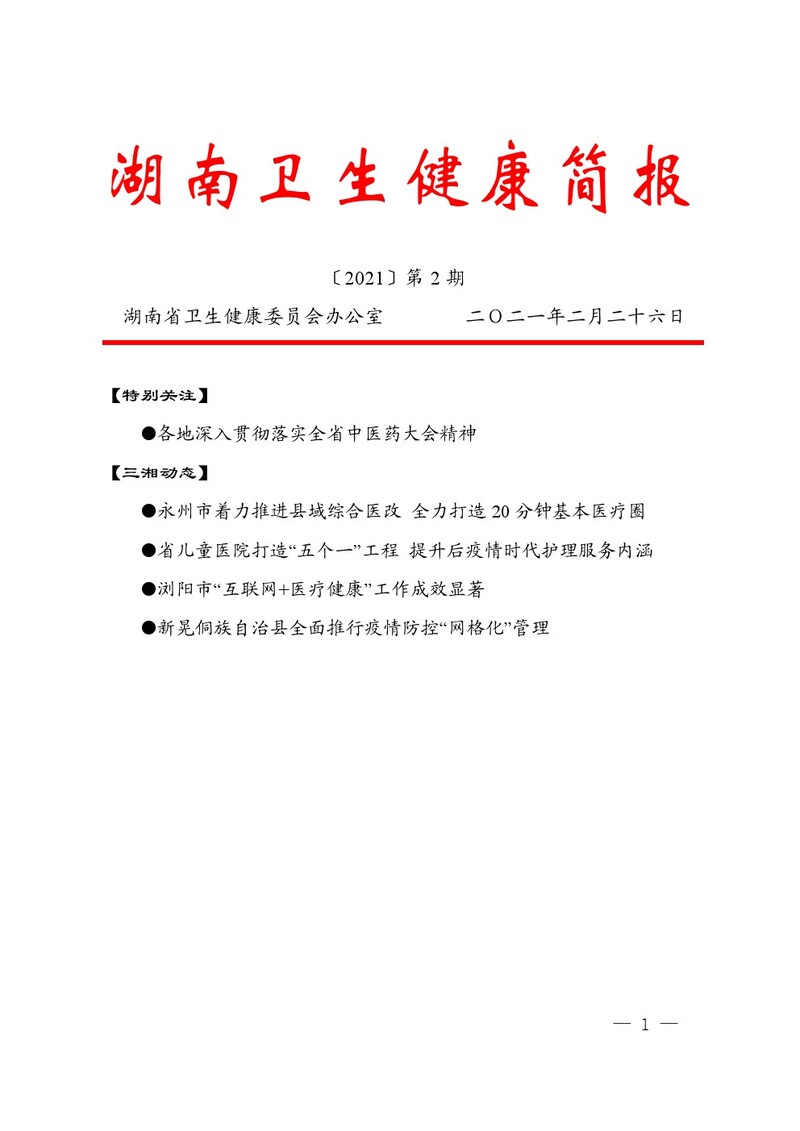 湖南卫生健康简报

〔2021〕第 2 期

湖南省卫生健康委员会办公室　　　　二〇二一年二月二十六日

【特别关注】

●各地深入贯彻落实全省中医药大会精神

【三湘动态】

●永州市着力推进县域综合医改 全力打造 20 分钟基本医疗圈

●省儿童医院打造“五个一”工程 提升后疫情时代护理服务内涵

●浏阳市“互联网+医疗健康”工作成效显著

●新晃侗族自治县全面推行疫情防控“网格化”管理

— 1 —